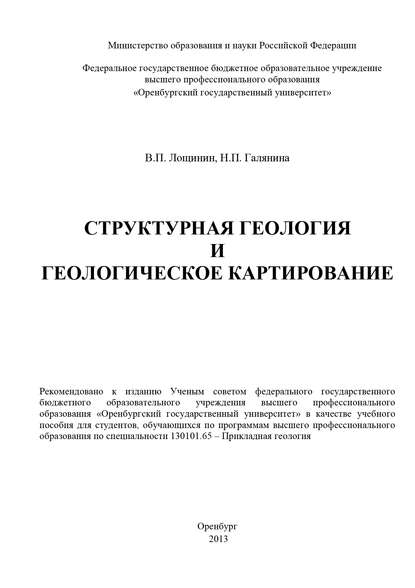 Министерство образования и науки Российской Федерации

Федеральное государственное бюджетное образовательное учреждение высшего профессионального образования «Оренбургский государственный университет»

В.П. Лощинин, Н.П. Галянина

СТРУКТУРНАЯ ГЕОЛОГИЯ
И
ГЕОЛОГИЧЕСКОЕ КАРТИРОВАНИЕ

Рекомендовано к изданию Ученым советом федерального государственного бюджетного образовательного учреждения высшего профессионального образования «Оренбургский государственный университет» в качестве учебного пособия для студентов, обучающихся по программам высшего профессионального образования по специальности 130101.65 – Прикладная геология

Оренбург
2013